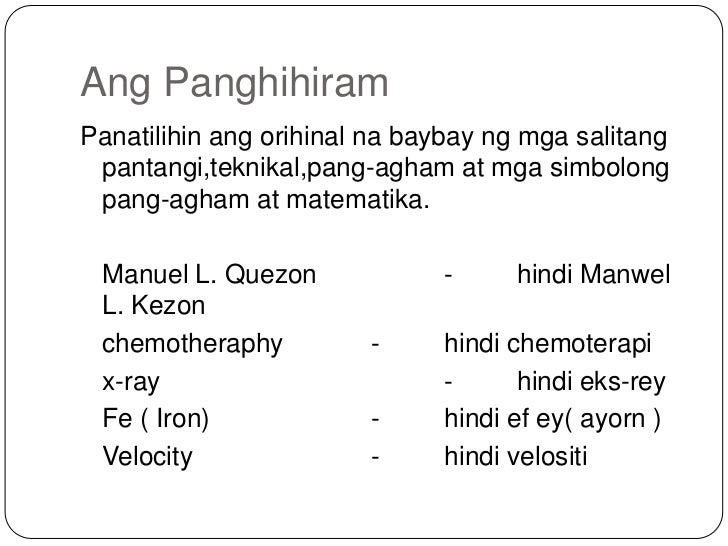 Ang Panghihiram

Panatilihin ang orihinal na baybay ng mga salitang pantangi,teknikal,pang-agham at mga simbolong pang-agham at matematika.

Manuel L. Quezon - hindi Manwel L. Kezon

chemotheraphy - hindi chemoterapi

x-ray - hindi eks-rey

Fe ( Iron) - hindi ef ey( ayorn )

Velocity - hindi velositi